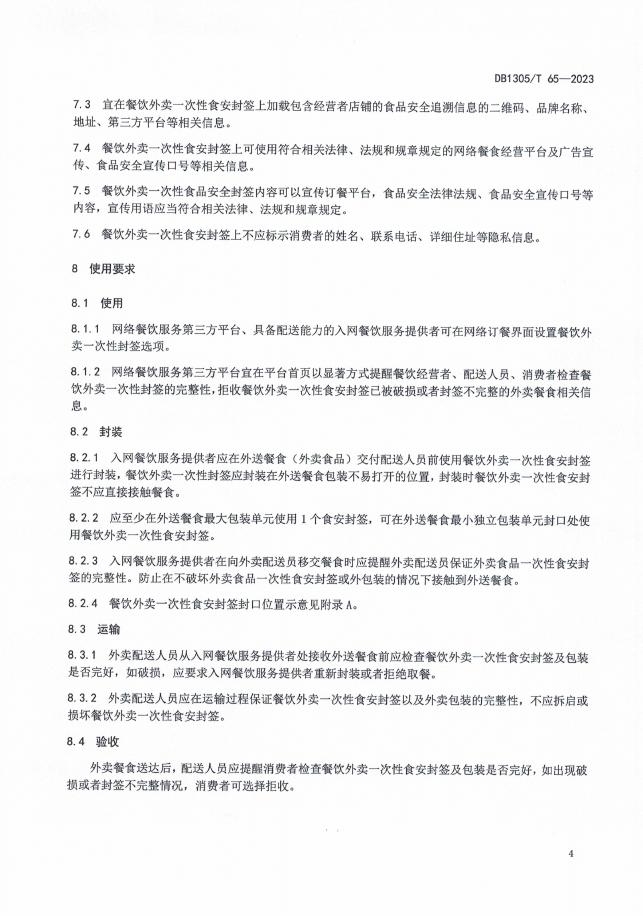 DB1305/T 65—2023

7.3 宜在餐饮外卖一次性食安封签上加载包含经营者店铺的食品安全追溯信息的二维码、品牌名称、地址、第三方平台等相关信息。

7.4 餐饮外卖一次性食安封签上可使用符合相关法律、法规和规章规定的网络餐食经营平台及广告宣传、食品安全宣传口号等相关信息。

7.5 餐饮外卖一次性食品安全封签内容可以宣传订餐平台，食品安全法律法规、食品安全宣传口号等内容，宣传用语应当符合相关法律、法规和规章规定。

7.6 餐饮外卖一次性食安封签上不应标示消费者的姓名、联系电话、详细住址等隐私信息。

8 使用要求

8.1 使用

8.1.1 网络餐饮服务第三方平台、具备配送能力的入网餐饮服务提供者可在网络订餐界面设置餐饮外卖一次性封签选项。

8.1.2 网络餐饮服务第三方平台宜在平台首页以显著方式提醒餐饮经营者、配送人员、消费者检查餐饮外卖一次性封签的完整性，拒收餐饮外卖一次性食安封签已被破损或者封签不完整的外卖餐食相关信息。

8.2 封装

8.2.1 入网餐饮服务提供者应在外送餐食（外卖食品）交付配送人员前使用餐饮外卖一次性食安封签进行封装，餐饮外卖一次性封签应封装在外送餐食包装不易打开的位置，封装时餐饮外卖一次性食安封签不应直接接触餐食。

8.2.2 应至少在外送餐食最大包装单元使用 1 个食安封签，可在外送餐食最小独立包装单元封口处使用餐饮外卖一次性食安封签。

8.2.3 入网餐饮服务提供者在向外卖配送员移交餐食时应提醒外卖配送员保证外卖食品一次性食安封签的完整性。防止在不破坏外卖食品一次性食安封签或外包装的情况下接触到外送餐食。

8.2.4 餐饮外卖一次性食安封签封口位置示意见附录 A。

8.3 运输

8.3.1 外卖配送人员从入网餐饮服务提供者处接收外送餐食前应检查餐饮外卖一次性食安封签及包装是否完好，如破损，应要求入网餐饮服务提供者重新封装或者拒绝取餐。

8.3.2 外卖配送人员应在运输过程保证餐饮外卖一次性食安封签以及外卖包装的完整性，不应拆启或损坏餐饮外卖一次性食安封签。

8.4 验收

外卖餐食送达后，配送人员应提醒消费者检查餐饮外卖一次性食安封签及包装是否完好，如出现破损或者封签不完整情况，消费者可选择拒收。

4